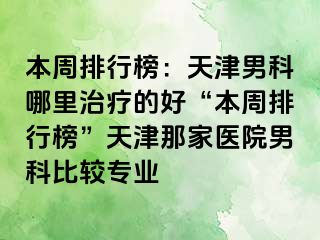 本周排行榜：天津男科哪里治疗的好“本周排行榜”天津那家医院男科比较专业